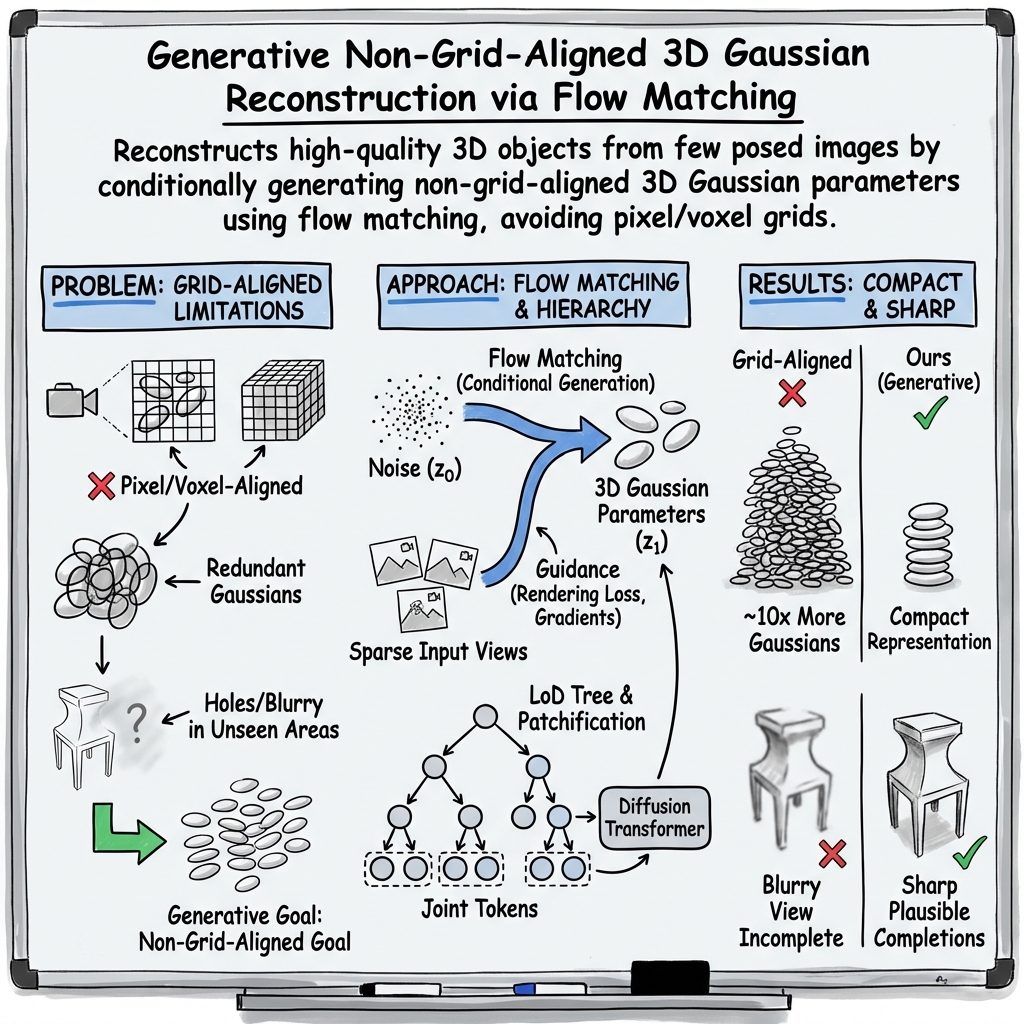 Generative Non-Grid-Aligned 3D Gaussian Reconstruction via Flow Matching

Reconstructs high-quality 3D objects from few posed images by conditionally generating non-grid-aligned 3D Gaussian parameters using flow matching, avoiding pixel/voxel grids.

PROBLEM: GRID-ALIGNED LIMITATIONS

Pixel/Voxel-Aligned

Redundant Gaussians

Holes/Blurry in Unseen Areas

?

Generative Goal: Non-Grid-Aligned Goal

APPROACH: FLOW MATCHING & HIERARCHY

Flow Matching (Conditional Generation)

Noise ($z_0$)

3D Gaussian Parameters ($z_1$)

Guidance (Rendering Loss, Gradients)

Sparse Input Views

LoD Tree & Patchification

Diffusion Transformer

Joint Tokens

RESULTS: COMPACT & SHARP

Grid-Aligned

Ours (Generative)

~10x More Gaussians

Compact Representation

Blurry View Incomplete

Sharp Plausible Completions